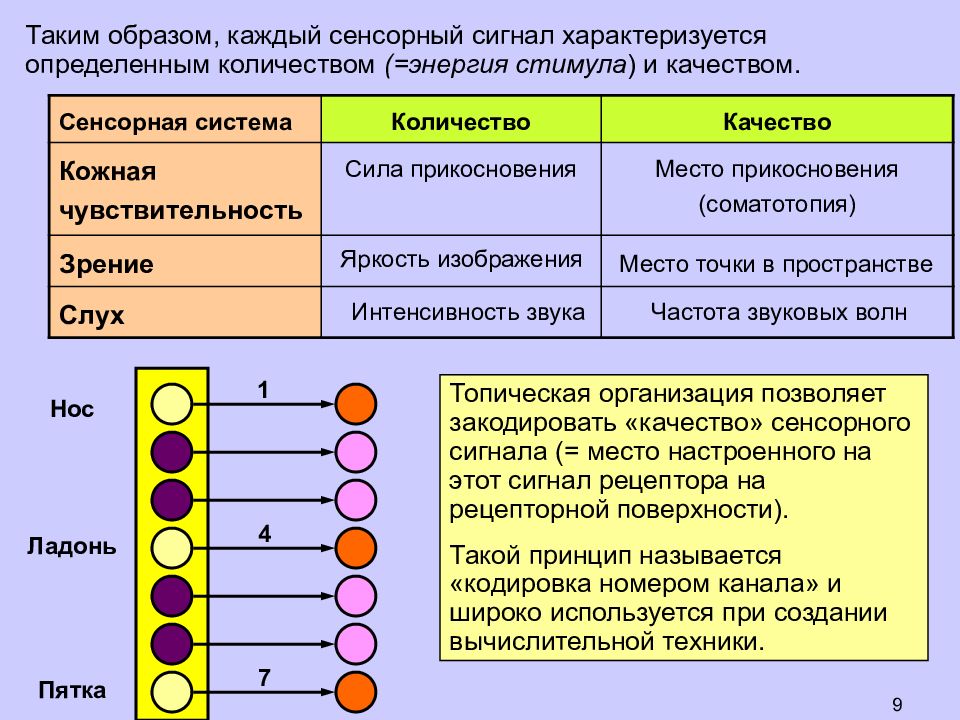 Таким образом, каждый сенсорный сигнал характеризуется определенным количеством (=энергия стимула) и качеством.

| Сенсорная система | Количество | Качество |
|---|---|---|
| Кожная чувствительность | Сила прикосновения | Место прикосновения (соматотопия) |
| Зрение | Яркость изображения | Место точки в пространстве |
| Слух | Интенсивность звука | Частота звуковых волн |

Нос

Ладонь

Пятка

1

4

7

Топическая организация позволяет закодировать «качество» сенсорного сигнала (= место настроенного на этот сигнал рецептора на рецепторной поверхности).

Такой принцип называется «кодировка номером канала» и широко используется при создании вычислительной техники.

9